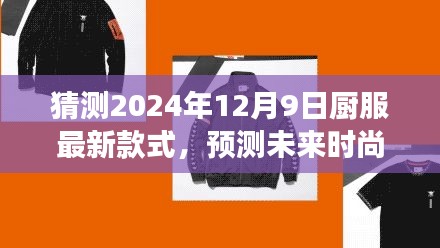 猜测2024年12月9日厨服最新款式，预测未来时尚